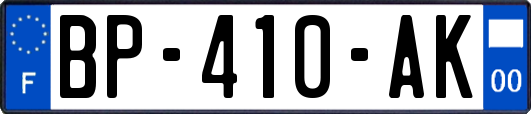 F

BP-410-AK

00